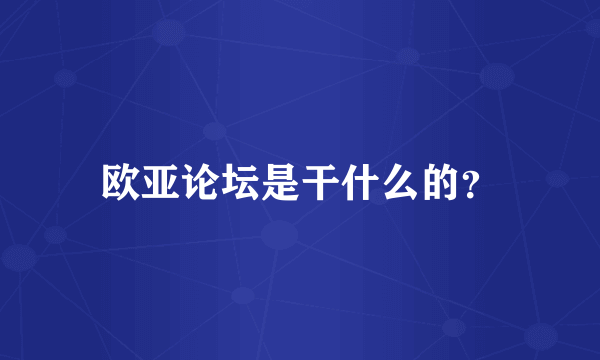 欧亚论坛是干什么的?